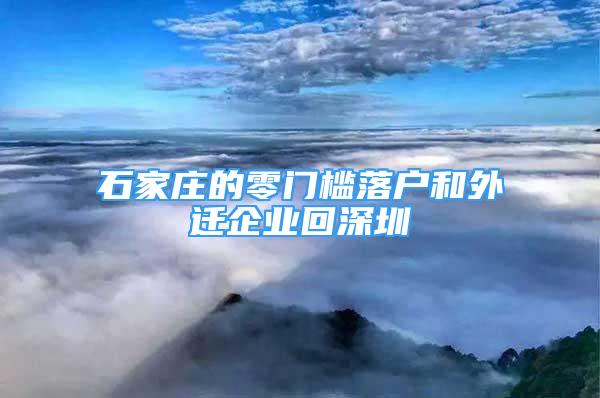 石家庄的零门槛落户和外迁企业回深圳